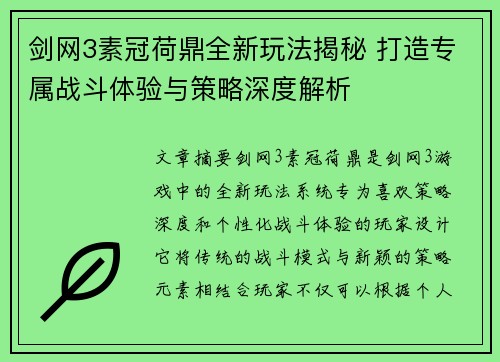 剑网3素冠荷鼎全新玩法揭秘 打造专属战斗体验与策略深度解析

文章摘要剑网3素冠荷鼎是剑网3游戏中的全新玩法系统专为喜欢策略深度和个性化战斗体验的玩家设计它将传统的战斗模式与新颖的策略元素相结合玩家不仅可以根据个人